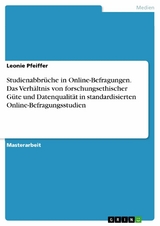 Medien

Leonie Pfeiffer

Studienabbrüche in Online-Befragungen. Das Verhältnis von forschungsethischer Güte und Datenqualität in standardisierten Online-Befragungsstudien

Masterarbeit

GRIN